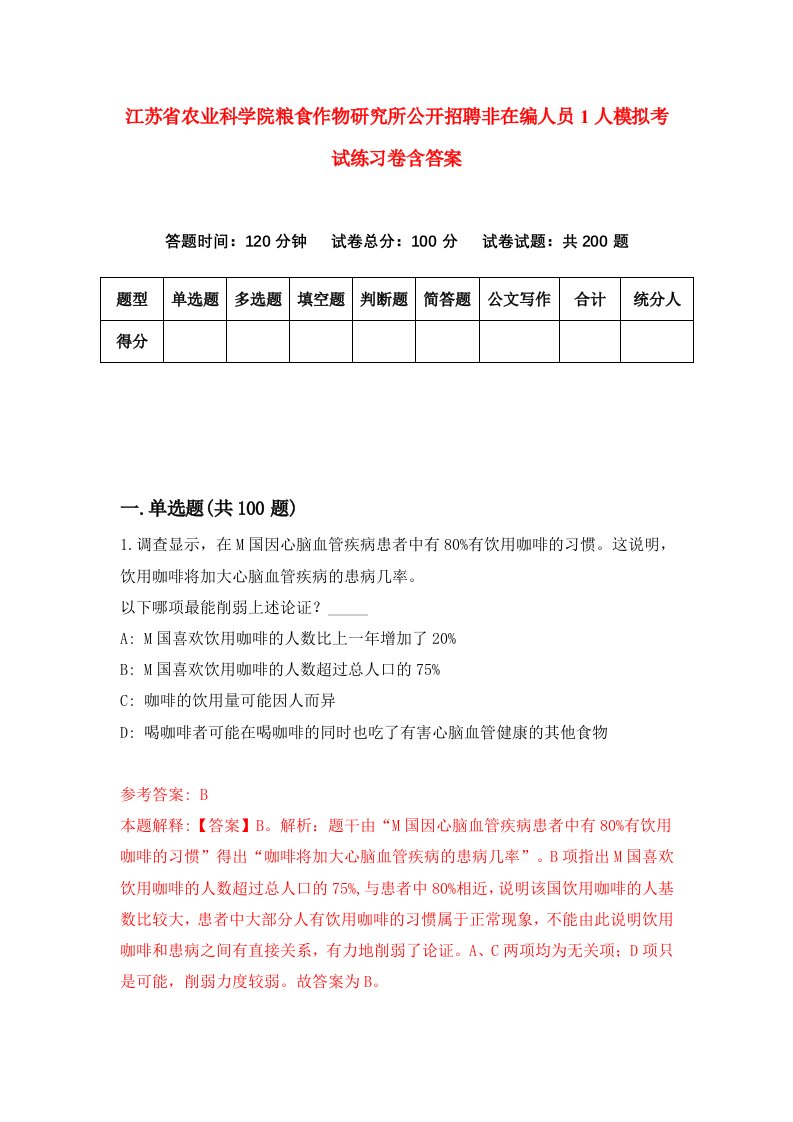 江苏省农业科学院粮食作物研究所公开招聘非在编人员1人模拟考试练习卷含答案

答题时间：120分钟　试卷总分：100分　试卷试题：共200题

| 题型 | 单选题 | 多选题 | 填空题 | 判断题 | 简答题 | 公文写作 | 合计 | 统分人 |
|---|---|---|---|---|---|---|---|---|
| 得分 | | | | | | | | |

一.单选题(共100题)

1.调查显示，在M国因心脑血管疾病患者中有80%有饮用咖啡的习惯。这说明，饮用咖啡将加大心脑血管疾病的患病几率。
以下哪项最能削弱上述论证？_____
A: M国喜欢饮用咖啡的人数比上一年增加了20%
B: M国喜欢饮用咖啡的人数超过总人口的75%
C: 咖啡的饮用量可能因人而异
D: 喝咖啡者可能在喝咖啡的同时也吃了有害心脑血管健康的其他食物

参考答案: B
本题解释:【答案】B。解析：题干由“M国因心脑血管疾病患者中有80%有饮用咖啡的习惯”得出“咖啡将加大心脑血管疾病的患病几率”。B项指出M国喜欢饮用咖啡的人数超过总人口的75%,与患者中80%相近，说明该国饮用咖啡的人基数比较大，患者中大部分人有饮用咖啡的习惯属于正常现象，不能由此说明饮用咖啡和患病之间有直接关系，有力地削弱了论证。A、C两项均为无关项；D项只是可能，削弱力度较弱。故答案为B。